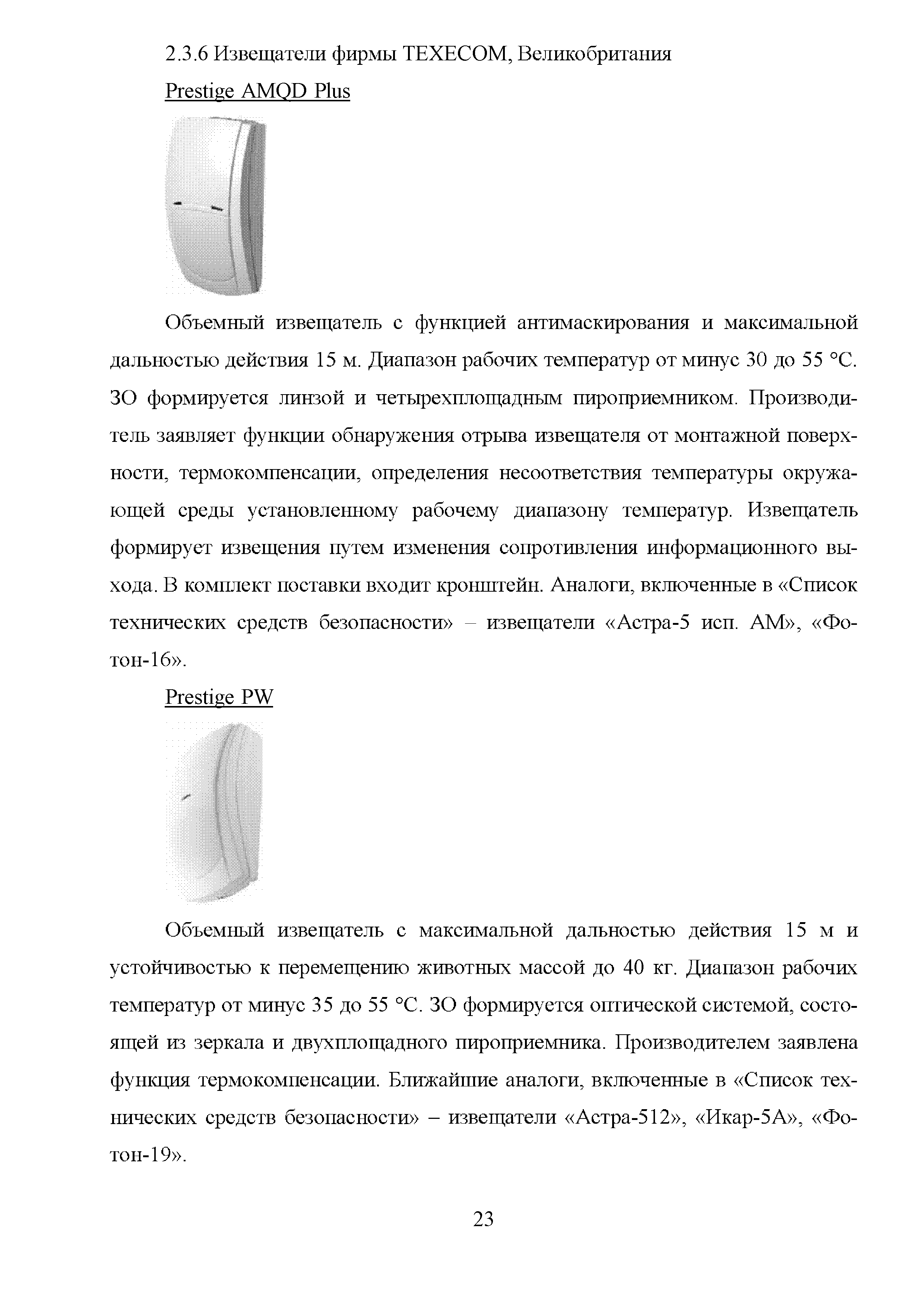 2.3.6 Извещатели фирмы TEXECOM, Великобритания

Prestige AMQD Plus

Объемный извещатель с функцией антимаскирования и максимальной дальностью действия 15 м. Диапазон рабочих температур от минус 30 до 55 °С. ЗО формируется линзой и четырехплощадным пироприемником. Производитель заявляет функции обнаружения отрыва извещателя от монтажной поверхности, термокомпенсации, определения несоответствия температуры окружающей среды установленному рабочему диапазону температур. Извещатель формирует извещения путем изменения сопротивления информационного выхода. В комплект поставки входит кронштейн. Аналоги, включенные в «Список технических средств безопасности» – извещатели «Астра-5 исп. АМ», «Фотон-16».

Prestige PW

Объемный извещатель с максимальной дальностью действия 15 м и устойчивостью к перемещению животных массой до 40 кг. Диапазон рабочих температур от минус 35 до 55 °С. ЗО формируется оптической системой, состоящей из зеркала и двухплощадного пироприемника. Производителем заявлена функция термокомпенсации. Ближайшие аналоги, включенные в «Список технических средств безопасности» – извещатели «Астра-512», «Икар-5А», «Фотон-19».

23